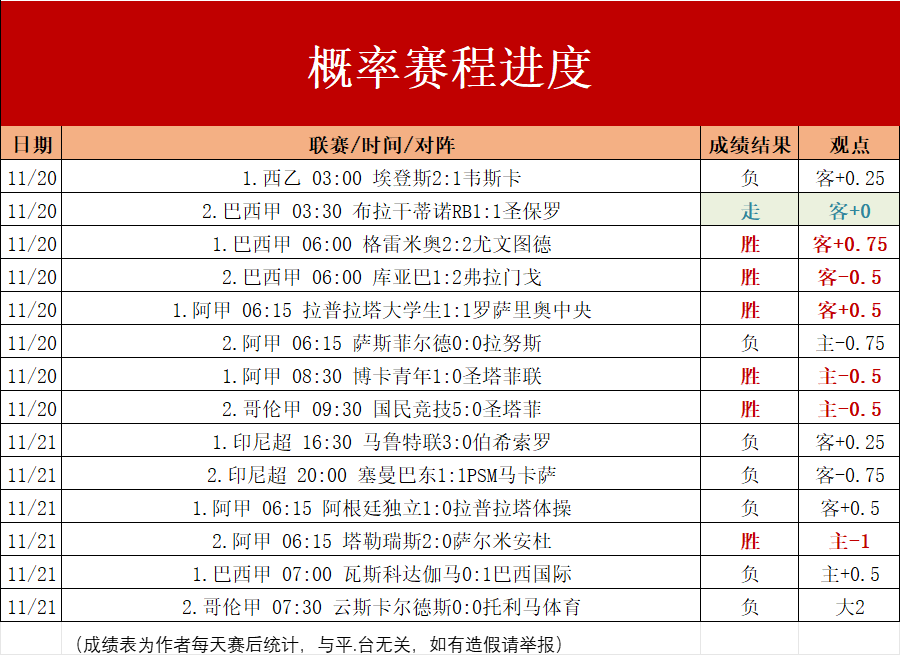 概率赛程进度

| 日期 | 联赛/时间/对阵 | 成绩结果 | 观点 |
|---|---|---|---|
| 11/20 | 1.西乙 03:00 埃登斯2:1韦斯卡 | 负 | 客+0.25 |
| 11/20 | 2.巴西甲 03:30 布拉干蒂诺RB1:1圣保罗 | 走 | 客+0 |
| 11/20 | 1.巴西甲 06:00 格雷米奥2:2尤文图德 | 胜 | 客+0.75 |
| 11/20 | 2.巴西甲 06:00 库亚巴1:2弗拉门戈 | 胜 | 客-0.5 |
| 11/20 | 1.阿甲 06:15 拉普拉塔大学生1:1罗萨里奥中央 | 胜 | 客+0.5 |
| 11/20 | 2.阿甲 06:15 萨斯菲尔德0:0拉努斯 | 负 | 主-0.75 |
| 11/20 | 1.阿甲 08:30 博卡青年1:0圣塔菲联 | 胜 | 主-0.5 |
| 11/20 | 2.哥伦甲 09:30 国民竞技5:0圣塔菲 | 胜 | 主-0.5 |
| 11/21 | 1.印尼超 16:30 马鲁特联3:0伯希索罗 | 负 | 客+0.25 |
| 11/21 | 2.印尼超 20:00 塞曼巴东1:1PSM马卡萨 | 负 | 客-0.75 |
| 11/21 | 1.阿甲 06:15 阿根廷独立1:0拉普拉塔体操 | 负 | 客+0.5 |
| 11/21 | 2.阿甲 06:15 塔勒瑞斯2:0萨尔米安杜 | 胜 | 主-1 |
| 11/21 | 1.巴西甲 07:00 瓦斯科达伽马0:1巴西国际 | 负 | 主+0.5 |
| 11/21 | 2.哥伦甲 07:30 云斯卡尔德斯0:0托利马体育 | 负 | 大2 |

（成绩表为作者每天赛后统计，与平.台无关，如有造假请举报）